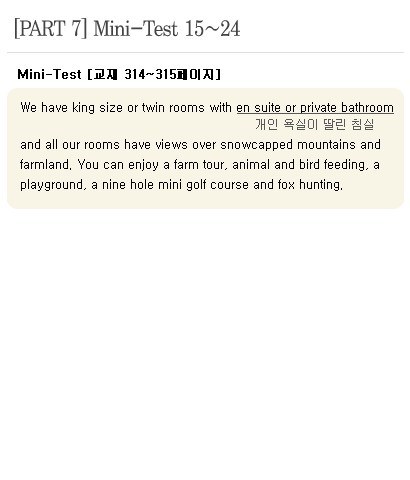 [PART 7] Mini-Test 15~24

Mini-Test [교재 314~315페이지]

We have king size or twin rooms with en suite or private bathroom
개인 욕실이 딸린 침실
and all our rooms have views over snowcapped mountains and farmland. You can enjoy a farm tour, animal and bird feeding, a playground, a nine hole mini golf course and fox hunting.